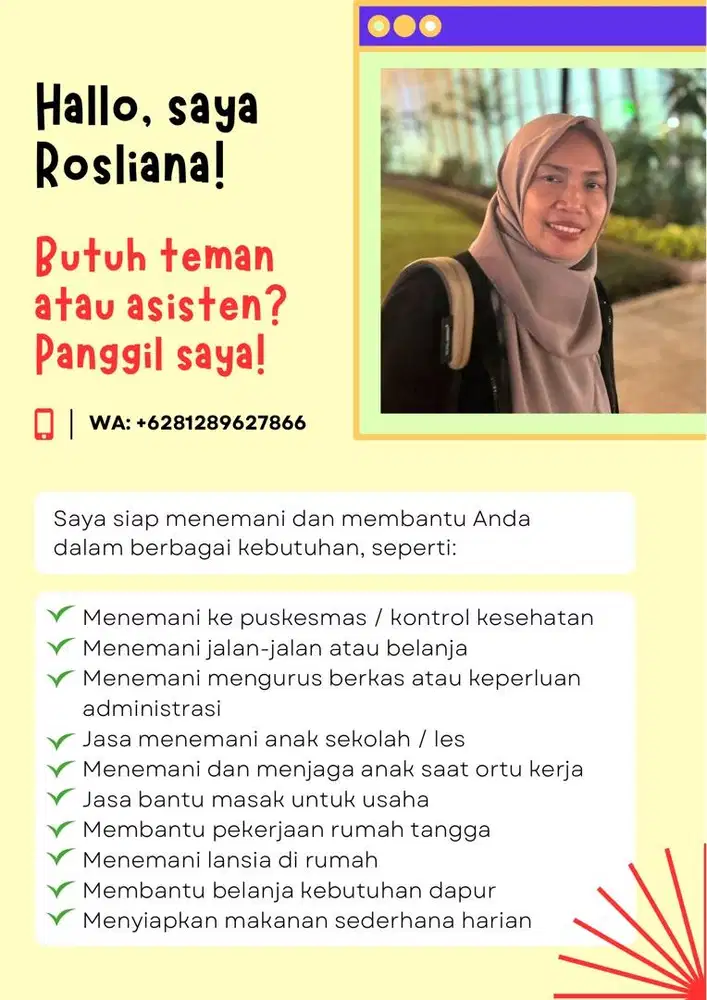 Hallo, saya Rosliana!

Butuh teman atau asisten? Panggil saya!

WA: +6281289627866

Saya siap menemani dan membantu Anda dalam berbagai kebutuhan, seperti:

Menemani ke puskesmas / kontrol kesehatan
Menemani jalan-jalan atau belanja
Menemani mengurus berkas atau keperluan administrasi
Jasa menemani anak sekolah / les
Menemani dan menjaga anak saat ortu kerja
Jasa bantu masak untuk usaha
Membantu pekerjaan rumah tangga
Menemani lansia di rumah
Membantu belanja kebutuhan dapur
Menyiapkan makanan sederhana harian